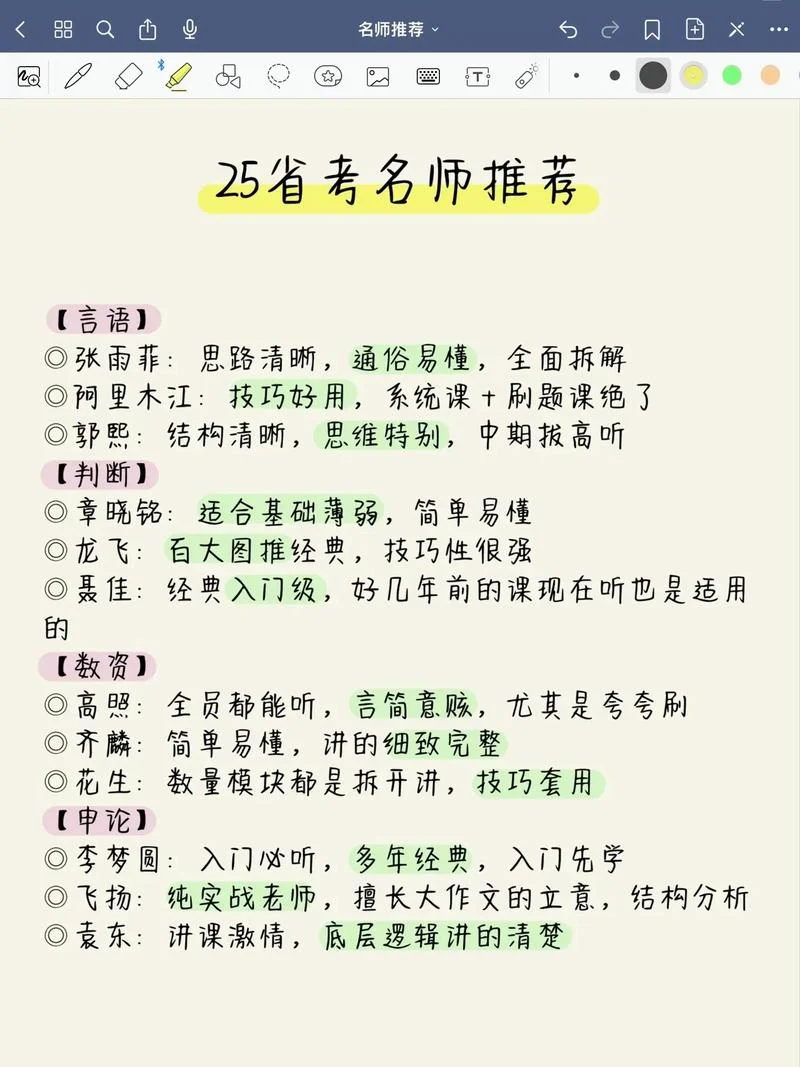 名师推荐

25省考名师推荐

【言语】
◎张雨菲：思路清晰，通俗易懂，全面拆解
◎阿里木江：技巧好用，系统课+刷题课绝了
◎郭熙：结构清晰，思维特别，中期拔高听
【判断】
◎章晓铭：适合基础薄弱，简单易懂
◎龙飞：百大图推经典，技巧性很强
◎聂佳：经典入门级，好几年前的课现在听也是适用的
【数资】
◎高照：全员都能听，言简意赅，尤其是夸夸刷
◎齐麟：简单易懂，讲的细致完整
◎花生：数量模块都是拆开讲，技巧套用
【申论】
◎李梦圆：入门必听，多年经典，入门先学
◎飞扬：纯实战老师，擅长大作文的立意，结构分析
◎袁东：讲课激情，底层逻辑讲的清楚